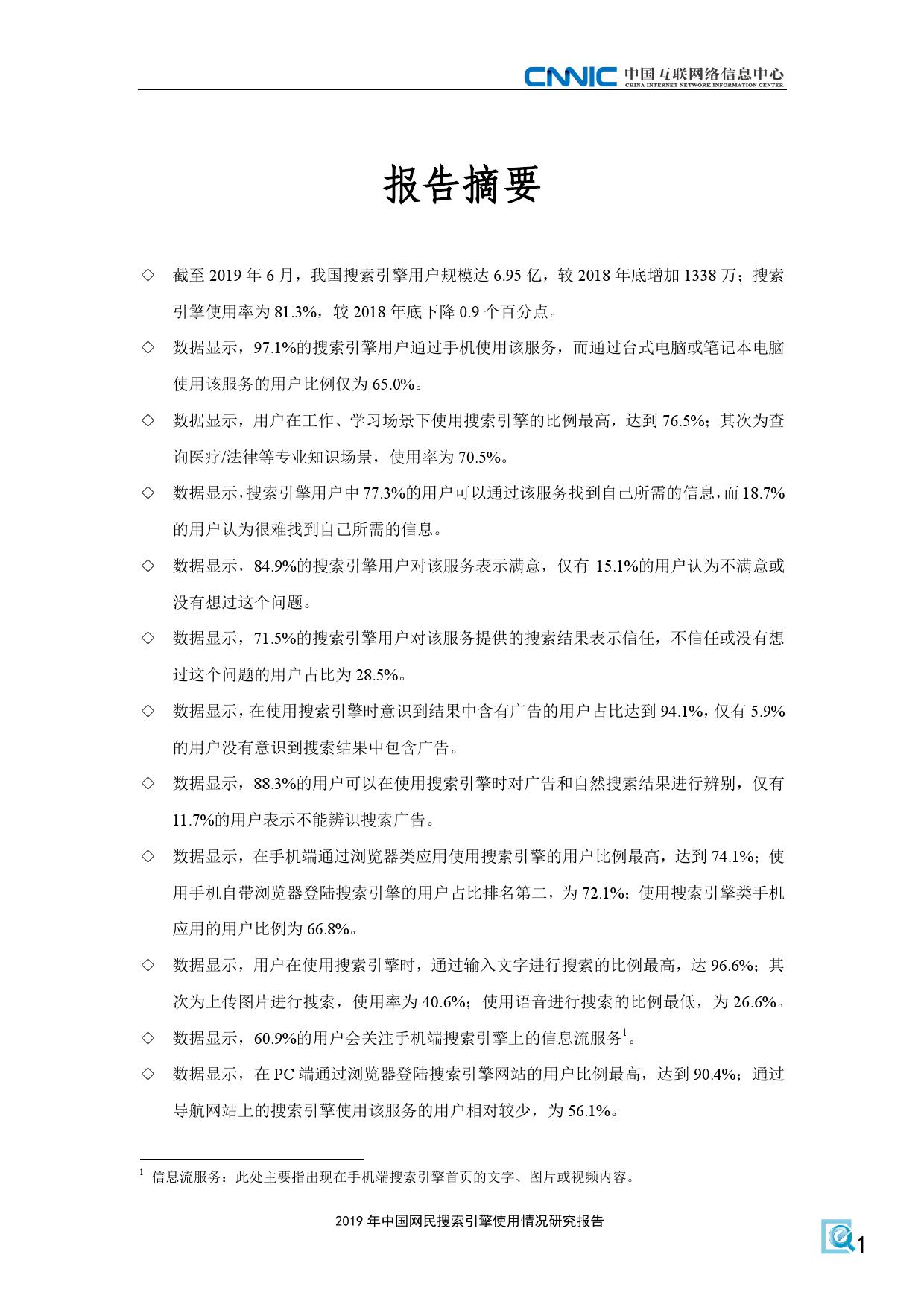 CNNIC 中国互联网络信息中心
CHINA INTERNET NETWORK INFORMATION CENTER

报告摘要

◇ 截至 2019 年 6 月，我国搜索引擎用户规模达 6.95 亿，较 2018 年底增加 1338 万；搜索引擎使用率为 81.3%，较 2018 年底下降 0.9 个百分点。

◇ 数据显示，97.1%的搜索引擎用户通过手机使用该服务，而通过台式电脑或笔记本电脑使用该服务的用户比例仅为 65.0%。

◇ 数据显示，用户在工作、学习场景下使用搜索引擎的比例最高，达到 76.5%；其次为查询医疗/法律等专业知识场景，使用率为 70.5%。

◇ 数据显示，搜索引擎用户中 77.3%的用户可以通过该服务找到自己所需的信息，而 18.7%的用户认为很难找到自己所需的信息。

◇ 数据显示，84.9%的搜索引擎用户对该服务表示满意，仅有 15.1%的用户认为不满意或没有想过这个问题。

◇ 数据显示，71.5%的搜索引擎用户对该服务提供的搜索结果表示信任，不信任或没有想过这个问题的用户占比为 28.5%。

◇ 数据显示，在使用搜索引擎时意识到结果中含有广告的用户占比达到 94.1%，仅有 5.9%的用户没有意识到搜索结果中包含广告。

◇ 数据显示，88.3%的用户可以在使用搜索引擎时对广告和自然搜索结果进行辨别，仅有 11.7%的用户表示不能辨识搜索广告。

◇ 数据显示，在手机端通过浏览器类应用使用搜索引擎的用户比例最高，达到 74.1%；使用手机自带浏览器登陆搜索引擎的用户占比排名第二，为 72.1%；使用搜索引擎类手机应用的用户比例为 66.8%。

◇ 数据显示，用户在使用搜索引擎时，通过输入文字进行搜索的比例最高，达 96.6%；其次为上传图片进行搜索，使用率为 40.6%；使用语音进行搜索的比例最低，为 26.6%。

◇ 数据显示，60.9%的用户会关注手机端搜索引擎上的信息流服务$^1$。

◇ 数据显示，在 PC 端通过浏览器登陆搜索引擎网站的用户比例最高，达到 90.4%；通过导航网站上的搜索引擎使用该服务的用户相对较少，为 56.1%。

$^1$ 信息流服务：此处主要指出现在手机端搜索引擎首页的文字、图片或视频内容。

2019 年中国网民搜索引擎使用情况研究报告

1